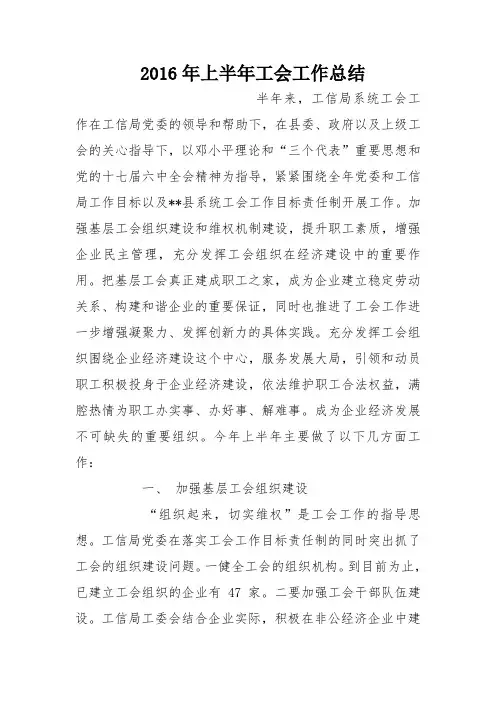 2016 年上半年工会工作总结

半年来，工信局系统工会工作在工信局党委的领导和帮助下，在县委、政府以及上级工会的关心指导下，以邓小平理论和“三个代表”重要思想和党的十七届六中全会精神为指导，紧紧围绕全年党委和工信局工作目标以及**县系统工会工作目标责任制开展工作。加强基层工会组织建设和维权机制建设，提升职工素质，增强企业民主管理，充分发挥工会组织在经济建设中的重要作用。把基层工会真正建成职工之家，成为企业建立稳定劳动关系、构建和谐企业的重要保证，同时也推进了工会工作进一步增强凝聚力、发挥创新力的具体实践。充分发挥工会组织围绕企业经济建设这个中心，服务发展大局，引领和动员职工积极投身于企业经济建设，依法维护职工合法权益，满腔热情为职工办实事、办好事、解难事。成为企业经济发展不可缺失的重要组织。今年上半年主要做了以下几方面工作：

一、 加强基层工会组织建设

“组织起来，切实维权”是工会工作的指导思想。工信局党委在落实工会工作目标责任制的同时突出抓了工会的组织建设问题。一健全工会的组织机构。到目前为止，已建立工会组织的企业有 47 家。二要加强工会干部队伍建设。工信局工委会结合企业实际，积极在非公经济企业中建